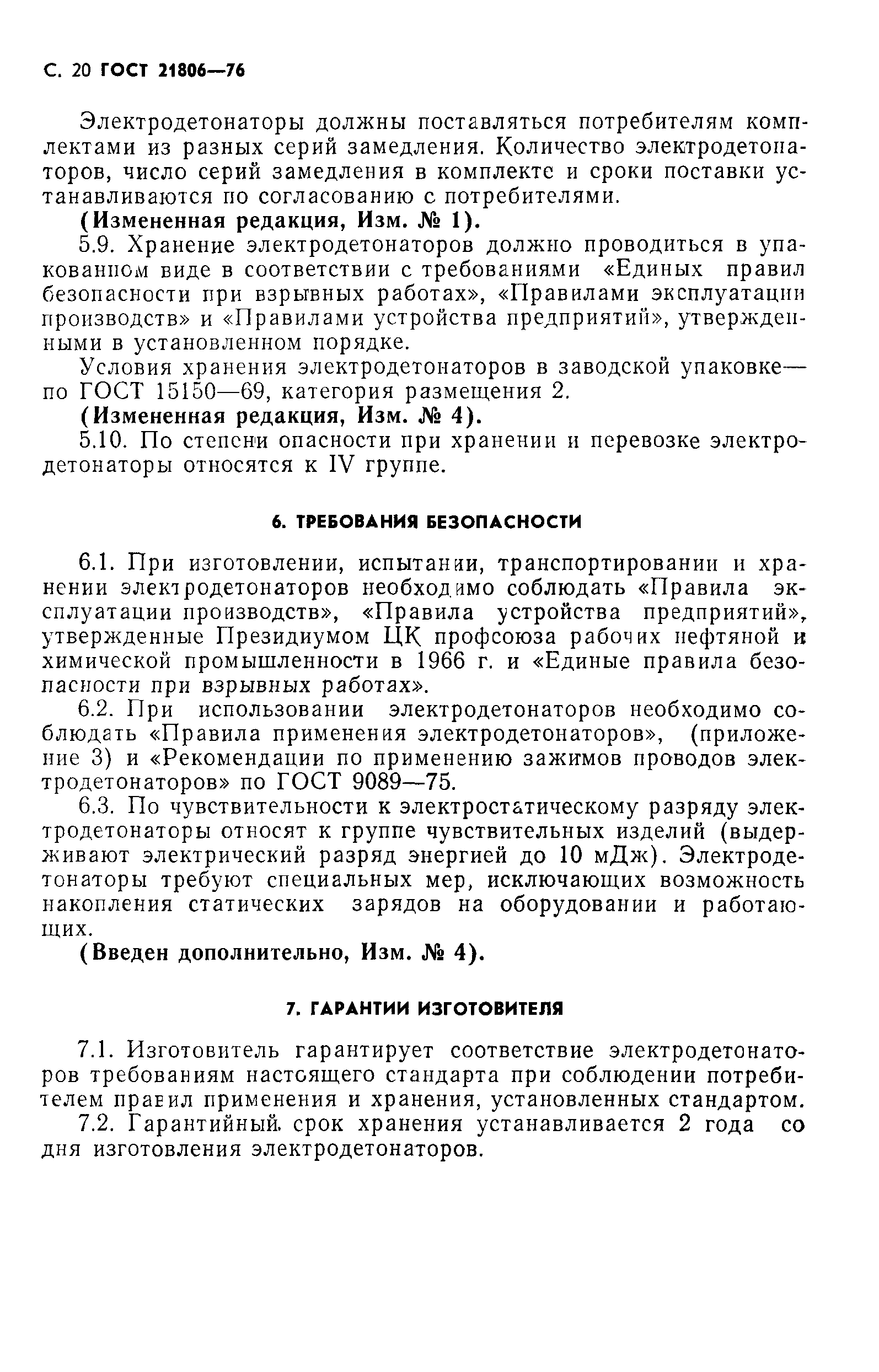 С. 20 ГОСТ 21806—76

Электродетонаторы должны поставляться потребителям комплектами из разных серий замедления. Количество электродетонаторов, число серий замедления в комплекте и сроки поставки устанавливаются по согласованию с потребителями.

(Измененная редакция, Изм. № 1).

5.9. Хранение электродетонаторов должно проводиться в упакованном виде в соответствии с требованиями «Единых правил безопасности при взрывных работах», «Правилами эксплуатации производств» и «Правилами устройства предприятий», утвержденными в установленном порядке.

Условия хранения электродетонаторов в заводской упаковке— по ГОСТ 15150—69, категория размещения 2.

(Измененная редакция, Изм. № 4).

5.10. По степени опасности при хранении и перевозке электродетонаторы относятся к IV группе.

6. ТРЕБОВАНИЯ БЕЗОПАСНОСТИ

6.1. При изготовлении, испытании, транспортировании и хранении электродетонаторов необходимо соблюдать «Правила эксплуатации производств», «Правила устройства предприятий», утвержденные Президиумом ЦК профсоюза рабочих нефтяной и химической промышленности в 1966 г. и «Единые правила безопасности при взрывных работах».

6.2. При использовании электродетонаторов необходимо соблюдать «Правила применения электродетонаторов», (приложение 3) и «Рекомендации по применению зажимов проводов электродетонаторов» по ГОСТ 9089—75.

6.3. По чувствительности к электростатическому разряду электродетонаторы относят к группе чувствительных изделий (выдерживают электрический разряд энергией до 10 мДж). Электродетонаторы требуют специальных мер, исключающих возможность накопления статических зарядов на оборудовании и работающих.

(Введен дополнительно, Изм. № 4).

7. ГАРАНТИИ ИЗГОТОВИТЕЛЯ

7.1. Изготовитель гарантирует соответствие электродетонаторов требованиям настоящего стандарта при соблюдении потребителем правил применения и хранения, установленных стандартом.

7.2. Гарантийный срок хранения устанавливается 2 года со дня изготовления электродетонаторов.